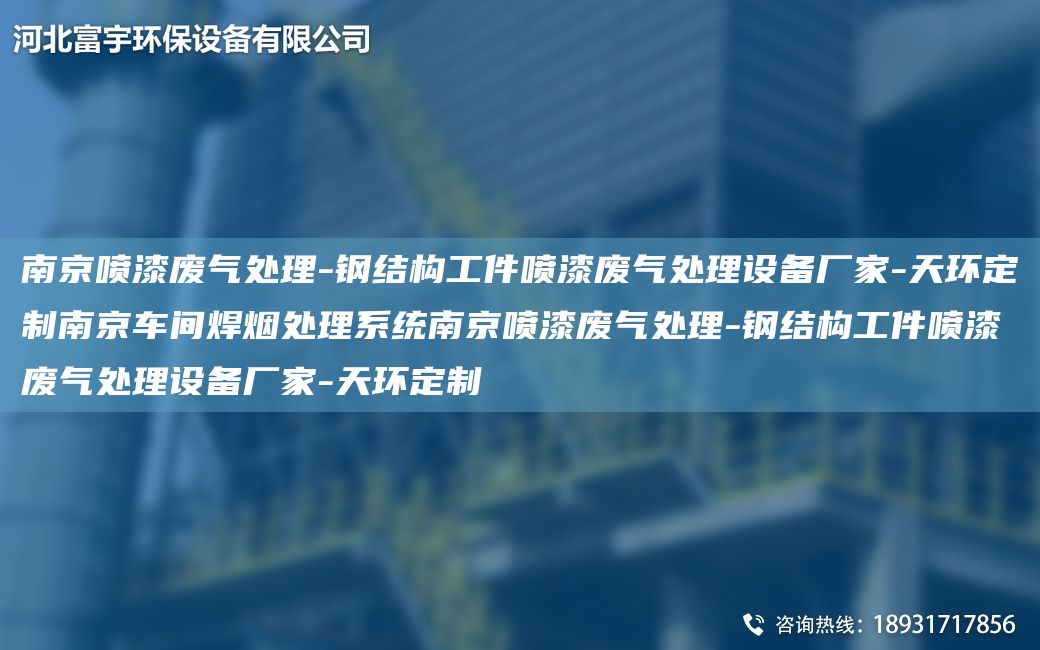 河北富宇环保设备有限公司

南京喷漆废气处理-钢结构工件喷漆废气处理设备厂家-天环定制南京车间焊烟处理系统南京喷漆废气处理-钢结构工件喷漆废气处理设备厂家-天环定制

咨询热线：18931717856